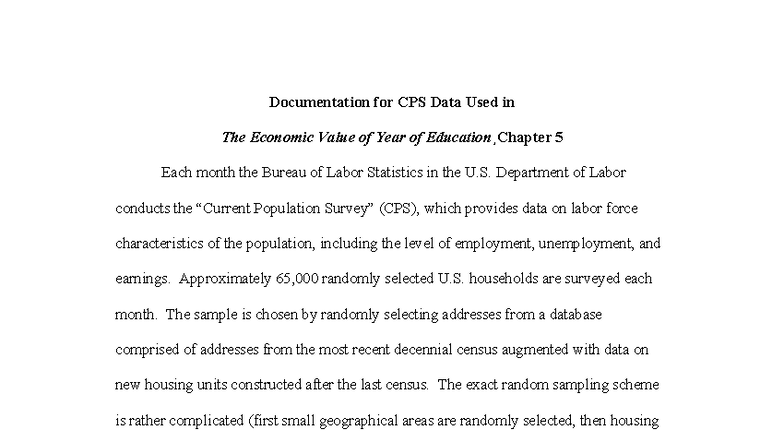 Documentation for CPS Data Used in

The Economic Value of Year of Education, Chapter 5

Each month the Bureau of Labor Statistics in the U.S. Department of Labor conducts the "Current Population Survey" (CPS), which provides data on labor force characteristics of the population, including the level of employment, unemployment, and earnings. Approximately 65,000 randomly selected U.S. households are surveyed each month. The sample is chosen by randomly selecting addresses from a database comprised of addresses from the most recent decennial census augmented with data on new housing units constructed after the last census. The exact random sampling scheme is rather complicated (first small geographical areas are randomly selected, then housing